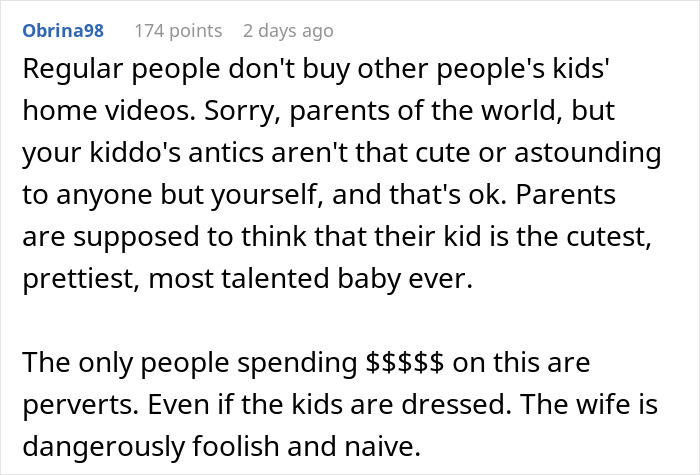 Obrina98 174 points 2 days ago

Regular people don't buy other people's kids' home videos. Sorry, parents of the world, but your kiddo's antics aren't that cute or astounding to anyone but yourself, and that's ok. Parents are supposed to think that their kid is the cutest, prettiest, most talented baby ever.

The only people spending \$\$\$\$\$ on this are perverts. Even if the kids are dressed. The wife is dangerously foolish and naive.